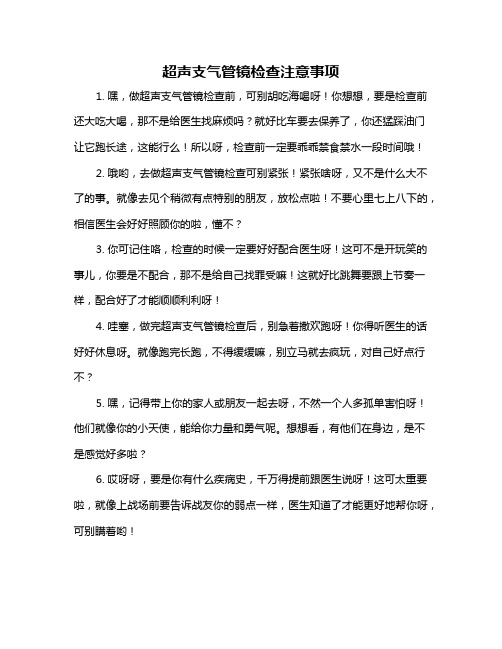 超声支气管镜检查注意事项

1. 嘿，做超声支气管镜检查前，可别胡吃海喝呀！你想想，要是检查前还大吃大喝，那不是给医生找麻烦吗？就好比车要去保养了，你还猛踩油门让它跑长途，这能行么！所以呀，检查前一定要乖乖禁食禁水一段时间哦！

2. 哦哟，去做超声支气管镜检查可别紧张！紧张啥呀，又不是什么大不了的事。就像去见个稍微有点特别的朋友，放松点啦！不要心里七上八下的，相信医生会好好照顾你的啦，懂不？

3. 你可记住咯，检查的时候一定要好好配合医生呀！这可不是开玩笑的事儿，你要是不配合，那不是给自己找罪受嘛！这就好比跳舞要跟上节奏一样，配合好了才能顺顺利利呀！

4. 哇塞，做完超声支气管镜检查后，别急着撒欢跑呀！你得听医生的话好好休息呀。就像跑完长跑，不得缓缓嘛，别立马就去疯玩，对自己好点行不？

5. 嘿，记得带上你的家人或朋友一起去呀，不然一个人多孤单害怕呀！他们就像你的小天使，能给你力量和勇气呢。想想看，有他们在身边，是不是感觉好多啦？

6. 哎呀呀，要是你有什么疾病史，千万得提前跟医生说呀！这可太重要啦，就像上战场前要告诉战友你的弱点一样，医生知道了才能更好地帮你呀，可别瞒着哟！